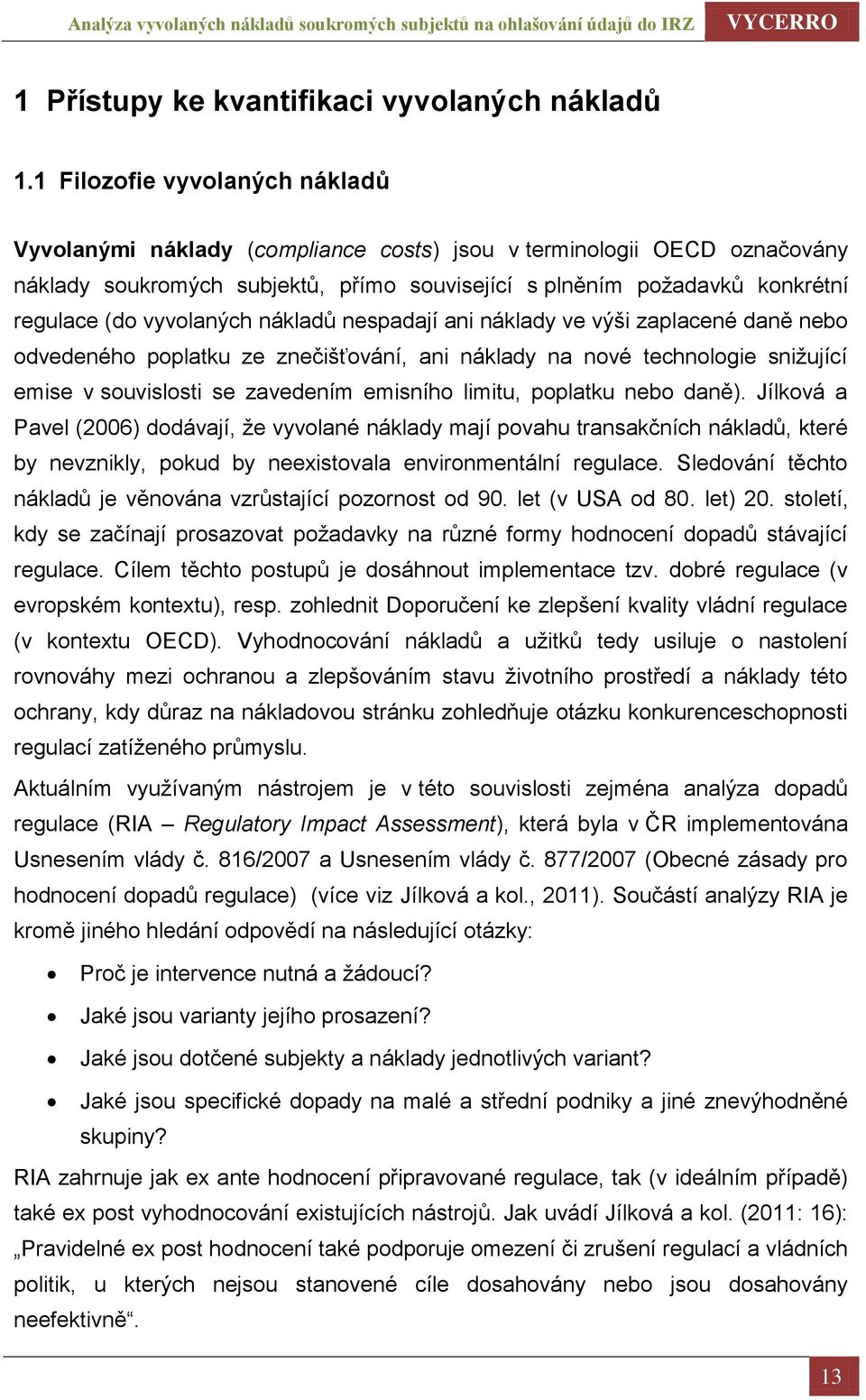 Analýza vyvolaných nákladů soukromých subjektů na ohlašování údajů do IRZ VYCERRO

1 Přístupy ke kvantifikaci vyvolaných nákladů

1.1 Filozofie vyvolaných nákladů

Vyvolanými náklady (compliance costs) jsou v terminologii OECD označovány náklady soukromých subjektů, přímo související s plněním požadavků konkrétní regulace (do vyvolaných nákladů nespadají ani náklady ve výši zaplacené daně nebo odvedeného poplatku ze znečišťování, ani náklady na nové technologie snižující emise v souvislosti se zavedením emisního limitu, poplatku nebo daně). Jílková a Pavel (2006) dodávají, že vyvolané náklady mají povahu transakčních nákladů, které by nevznikly, pokud by neexistovala environmentální regulace. Sledování těchto nákladů je věnována vzrůstající pozornost od 90. let (v USA od 80. let) 20. století, kdy se začínají prosazovat požadavky na různé formy hodnocení dopadů stávající regulace. Cílem těchto postupů je dosáhnout implementace tzv. dobré regulace (v evropském kontextu), resp. zohlednit Doporučení ke zlepšení kvality vládní regulace (v kontextu OECD). Vyhodnocování nákladů a užitků tedy usiluje o nastolení rovnováhy mezi ochranou a zlepšováním stavu životního prostředí a náklady této ochrany, kdy důraz na nákladovou stránku zohledňuje otázku konkurenceschopnosti regulací zatíženého průmyslu.

Aktuálním využívaným nástrojem je v této souvislosti zejména analýza dopadů regulace (RIA – Regulatory Impact Assessment), která byla v ČR implementována Usnesením vlády č. 816/2007 a Usnesením vlády č. 877/2007 (Obecné zásady pro hodnocení dopadů regulace) (více viz Jílková a kol., 2011). Součástí analýzy RIA je kromě jiného hledání odpovědí na následující otázky:

• Proč je intervence nutná a žádoucí?
• Jaké jsou varianty jejího prosazení?
• Jaké jsou dotčené subjekty a náklady jednotlivých variant?
• Jaké jsou specifické dopady na malé a střední podniky a jiné znevýhodněné skupiny?

RIA zahrnuje jak ex ante hodnocení připravované regulace, tak (v ideálním případě) také ex post vyhodnocování existujících nástrojů. Jak uvádí Jílková a kol. (2011: 16): „Pravidelné ex post hodnocení také podporuje omezení či zrušení regulací a vládních politik, u kterých nejsou stanovené cíle dosahovány nebo jsou dosahovány neefektivně“.

13